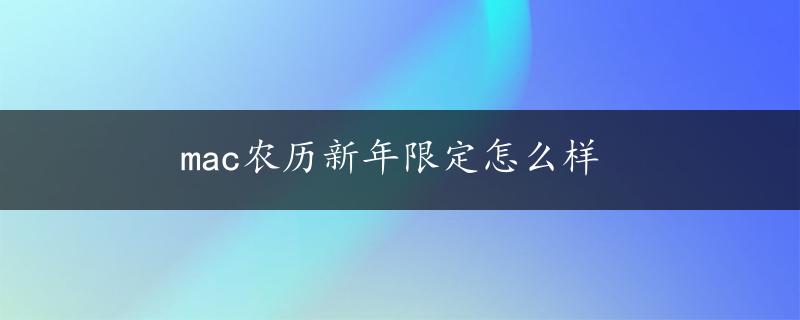 mac农历新年限定怎么样